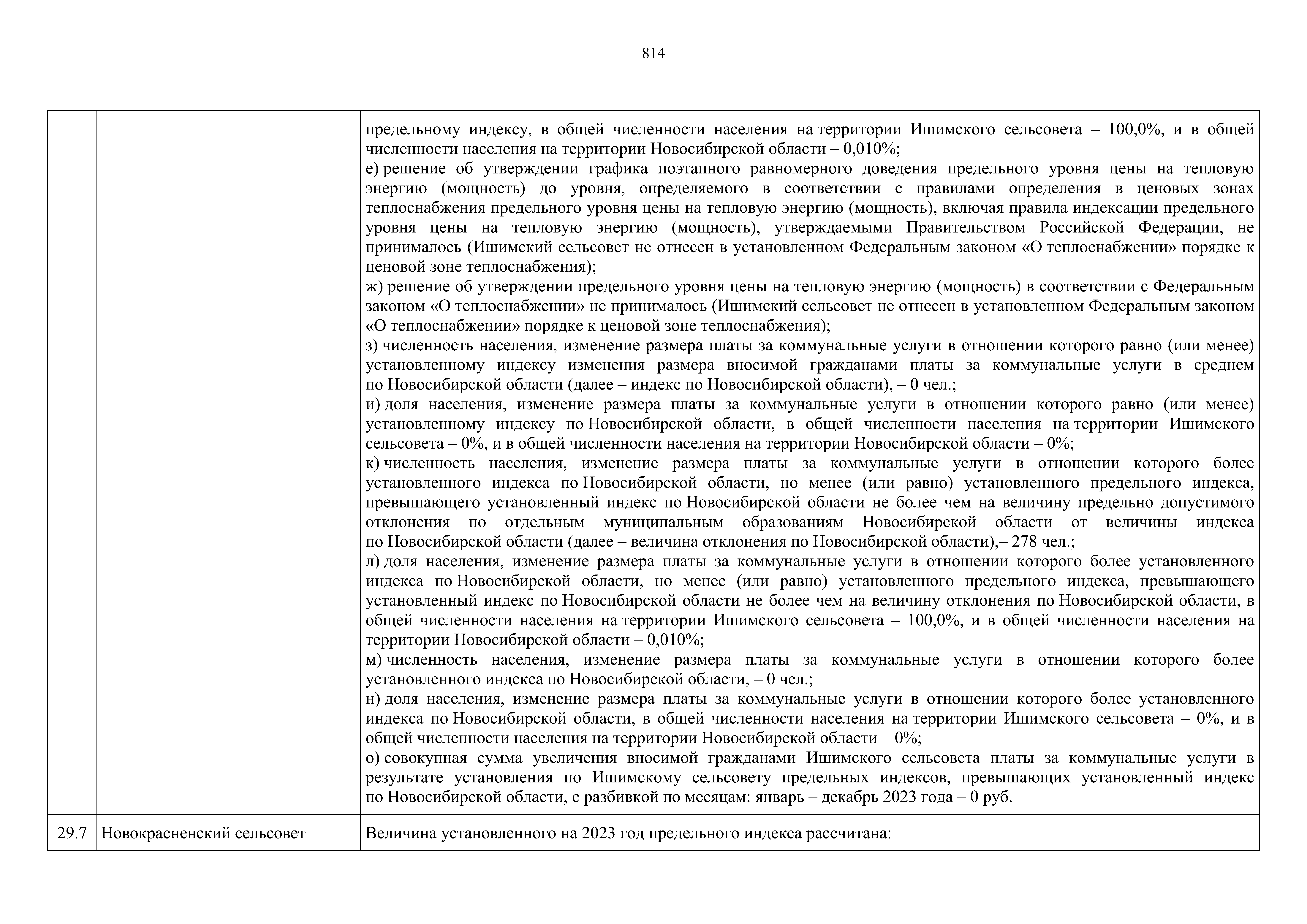 814

| | | |
|---|---|---|
| | | предельному индексу, в общей численности населения на территории Ишимского сельсовета – 100,0%, и в общей численности населения на территории Новосибирской области – 0,010%;<br>е) решение об утверждении графика поэтапного равномерного доведения предельного уровня цены на тепловую энергию (мощность) до уровня, определяемого в соответствии с правилами определения в ценовых зонах теплоснабжения предельного уровня цены на тепловую энергию (мощность), включая правила индексации предельного уровня цены на тепловую энергию (мощность), утверждаемыми Правительством Российской Федерации, не принималось (Ишимский сельсовет не отнесен в установленном Федеральным законом «О теплоснабжении» порядке к ценовой зоне теплоснабжения);<br>ж) решение об утверждении предельного уровня цены на тепловую энергию (мощность) в соответствии с Федеральным законом «О теплоснабжении» не принималось (Ишимский сельсовет не отнесен в установленном Федеральным законом «О теплоснабжении» порядке к ценовой зоне теплоснабжения);<br>з) численность населения, изменение размера платы за коммунальные услуги в отношении которого равно (или менее) установленному индексу изменения размера вносимой гражданами платы за коммунальные услуги в среднем по Новосибирской области (далее – индекс по Новосибирской области), – 0 чел.;<br>и) доля населения, изменение размера платы за коммунальные услуги в отношении которого равно (или менее) установленному индексу по Новосибирской области, в общей численности населения на территории Ишимского сельсовета – 0%, и в общей численности населения на территории Новосибирской области – 0%;<br>к) численность населения, изменение размера платы за коммунальные услуги в отношении которого более установленного индекса по Новосибирской области, но менее (или равно) установленного предельного индекса, превышающего установленный индекс по Новосибирской области не более чем на величину предельно допустимого отклонения по отдельным муниципальным образованиям Новосибирской области от величины индекса по Новосибирской области (далее – величина отклонения по Новосибирской области),– 278 чел.;<br>л) доля населения, изменение размера платы за коммунальные услуги в отношении которого более установленного индекса по Новосибирской области, но менее (или равно) установленного предельного индекса, превышающего установленный индекс по Новосибирской области не более чем на величину отклонения по Новосибирской области, в общей численности населения на территории Ишимского сельсовета – 100,0%, и в общей численности населения на территории Новосибирской области – 0,010%;<br>м) численность населения, изменение размера платы за коммунальные услуги в отношении которого более установленного индекса по Новосибирской области, – 0 чел.;<br>н) доля населения, изменение размера платы за коммунальные услуги в отношении которого более установленного индекса по Новосибирской области, в общей численности населения на территории Ишимского сельсовета – 0%, и в общей численности населения на территории Новосибирской области – 0%;<br>о) совокупная сумма увеличения вносимой гражданами Ишимского сельсовета платы за коммунальные услуги в результате установления по Ишимскому сельсовету предельных индексов, превышающих установленный индекс по Новосибирской области, с разбивкой по месяцам: январь – декабрь 2023 года – 0 руб. |
| 29.7 | Новокрасненский сельсовет | Величина установленного на 2023 год предельного индекса рассчитана: |